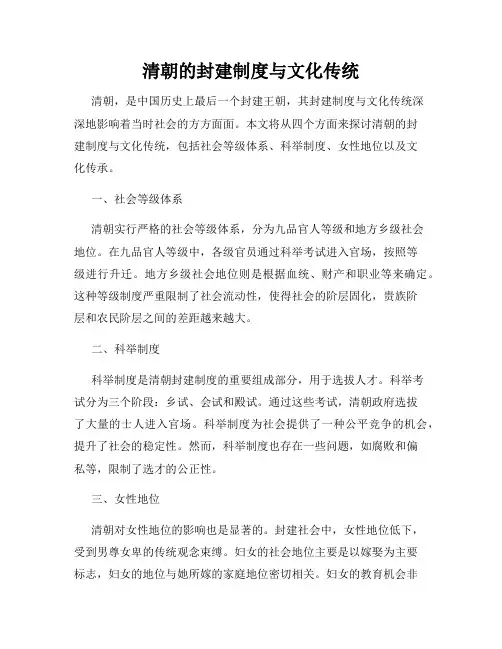 清朝的封建制度与文化传统

清朝，是中国历史上最后一个封建王朝，其封建制度与文化传统深深地影响着当时社会的方方面面。本文将从四个方面来探讨清朝的封建制度与文化传统，包括社会等级体系、科举制度、女性地位以及文化传承。

一、社会等级体系

清朝实行严格的社会等级体系，分为九品官人等级和地方乡级社会地位。在九品官人等级中，各级官员通过科举考试进入官场，按照等级进行升迁。地方乡级社会地位则是根据血统、财产和职业等来确定。这种等级制度严重限制了社会流动性，使得社会的阶层固化，贵族阶层和农民阶层之间的差距越来越大。

二、科举制度

科举制度是清朝封建制度的重要组成部分，用于选拔人才。科举考试分为三个阶段：乡试、会试和殿试。通过这些考试，清朝政府选拔了大量的士人进入官场。科举制度为社会提供了一种公平竞争的机会，提升了社会的稳定性。然而，科举制度也存在一些问题，如腐败和偏私等，限制了选才的公正性。

三、女性地位

清朝对女性地位的影响也是显著的。封建社会中，女性地位低下，受到男尊女卑的传统观念束缚。妇女的社会地位主要是以嫁娶为主要标志，妇女的地位与她所嫁的家庭地位密切相关。妇女的教育机会非